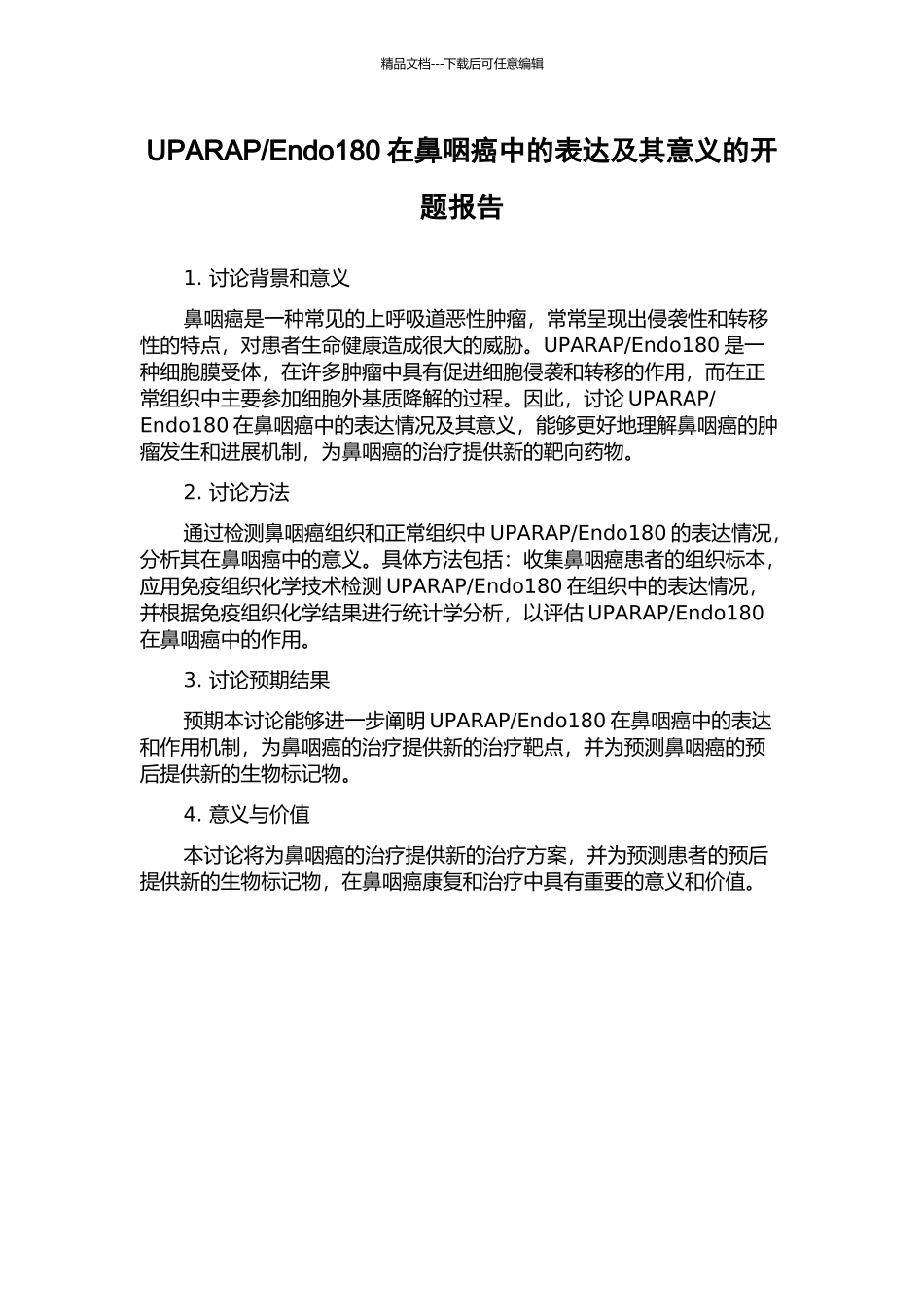 精品文档---下载后可任意编辑

UPARAP/Endo180 在鼻咽癌中的表达及其意义的开题报告

1. 讨论背景和意义

鼻咽癌是一种常见的上呼吸道恶性肿瘤，常常呈现出侵袭性和转移性的特点，对患者生命健康造成很大的威胁。UPARAP/Endo180 是一种细胞膜受体，在许多肿瘤中具有促进细胞侵袭和转移的作用，而在正常组织中主要参加细胞外基质降解的过程。因此，讨论 UPARAP/Endo180 在鼻咽癌中的表达情况及其意义，能够更好地理解鼻咽癌的肿瘤发生和进展机制，为鼻咽癌的治疗提供新的靶向药物。

2. 讨论方法

通过检测鼻咽癌组织和正常组织中 UPARAP/Endo180 的表达情况，分析其在鼻咽癌中的意义。具体方法包括：收集鼻咽癌患者的组织标本，应用免疫组织化学技术检测 UPARAP/Endo180 在组织中的表达情况，并根据免疫组织化学结果进行统计学分析，以评估 UPARAP/Endo180 在鼻咽癌中的作用。

3. 讨论预期结果

预期本讨论能够进一步阐明 UPARAP/Endo180 在鼻咽癌中的表达和作用机制，为鼻咽癌的治疗提供新的治疗靶点，并为预测鼻咽癌的预后提供新的生物标记物。

4. 意义与价值

本讨论将为鼻咽癌的治疗提供新的治疗方案，并为预测患者的预后提供新的生物标记物，在鼻咽癌康复和治疗中具有重要的意义和价值。